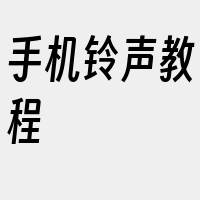 手机铃声教程